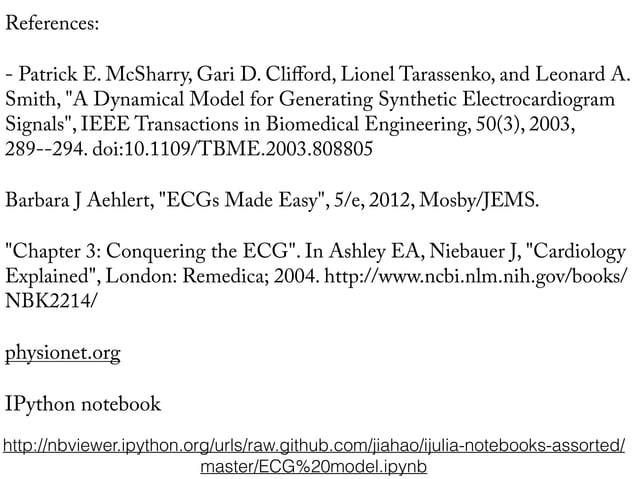 References:

- Patrick E. McSharry, Gari D. Clifford, Lionel Tarassenko, and Leonard A. Smith, "A Dynamical Model for Generating Synthetic Electrocardiogram Signals", IEEE Transactions in Biomedical Engineering, 50(3), 2003, 289--294. doi:10.1109/TBME.2003.808805

Barbara J Aehlert, "ECGs Made Easy", 5/e, 2012, Mosby/JEMS.

"Chapter 3: Conquering the ECG". In Ashley EA, Niebauer J, "Cardiology Explained", London: Remedica; 2004. http://www.ncbi.nlm.nih.gov/books/NBK2214/

physionet.org

IPython notebook

http://nbviewer.ipython.org/urls/raw.github.com/jiahao/ijulia-notebooks-assorted/master/ECG%20model.ipynb